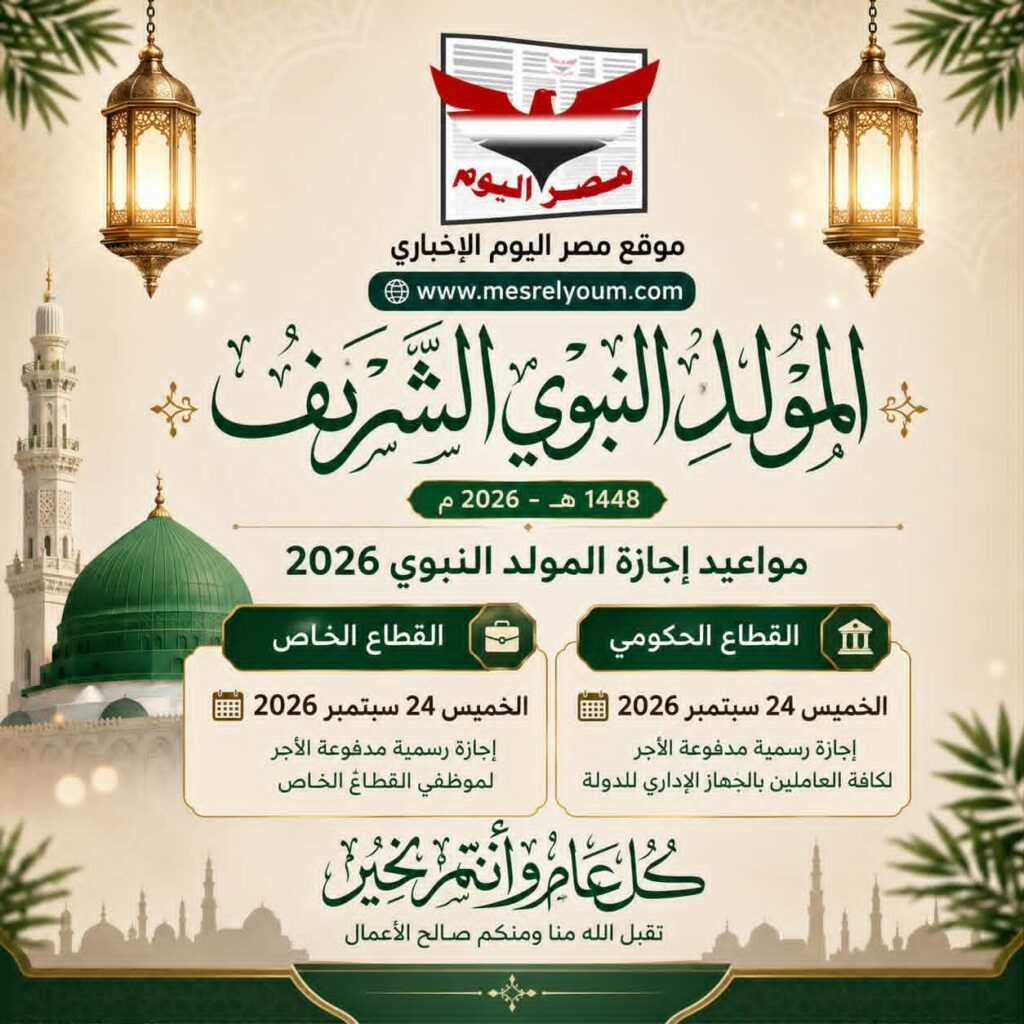 مصر اليوم

موقع مصر اليوم الإخباري

www.mesrelyoum.com

المولد النبوي الشريف

1448 هـ - 2026 م

مواعيد إجازة المولد النبوي 2026

القطاع الحكومي

الخميس 24 سبتمبر 2026

إجازة رسمية مدفوعة الأجر لكافة العاملين بالجهاز الإداري للدولة

القطاع الخاص

الخميس 24 سبتمبر 2026

إجازة رسمية مدفوعة الأجر لموظفي القطاع الخاص

كل عام وأنتم بخير

تقبل الله منا ومنكم صالح الأعمال